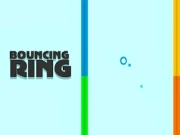 BOUNCING
RING